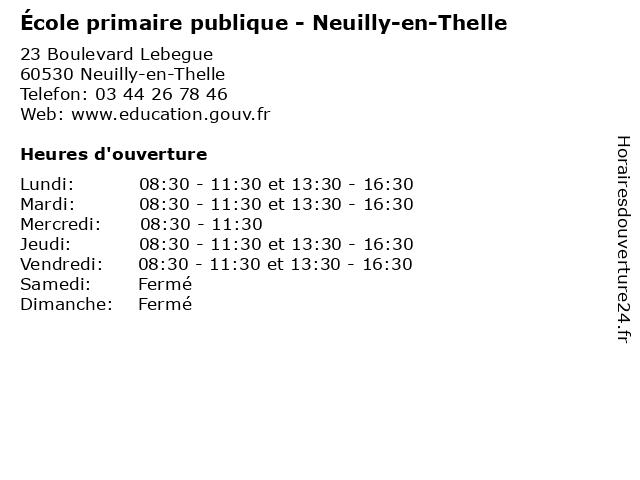 École primaire publique - Neuilly-en-Thelle

23 Boulevard Lebegue
60530 Neuilly-en-Thelle
Telefon: 03 44 26 78 46
Web: www.education.gouv.fr

Heures d'ouverture

Lundi: 08:30 - 11:30 et 13:30 - 16:30
Mardi: 08:30 - 11:30 et 13:30 - 16:30
Mercredi: 08:30 - 11:30
Jeudi: 08:30 - 11:30 et 13:30 - 16:30
Vendredi: 08:30 - 11:30 et 13:30 - 16:30
Samedi: Fermé
Dimanche: Fermé

Horairesdouverture24.fr